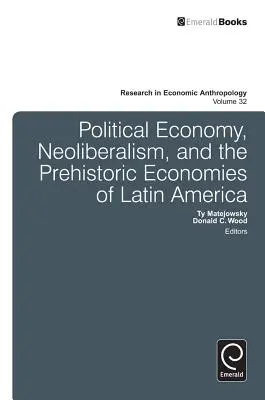 EmeraldBooks

Research in Economic Anthropology
Volume 32

Political Economy, Neoliberalism, and the Prehistoric Economies of Latin America

Ty Matejowsky
Donald C. Wood
Editors

Emerald